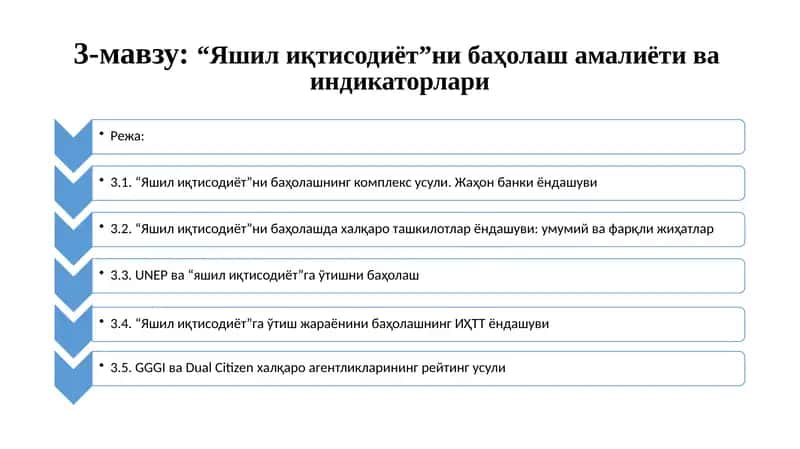 3-мавзу: “Яшил иқтисодиёт”ни баҳолаш амалиёти ва индикаторлари

• Режа:

• 3.1. “Яшил иқтисодиёт”ни баҳолашнинг комплекс усули. Жаҳон банки ёндашуви

• 3.2. “Яшил иқтисодиёт”ни баҳолашда халқаро ташкилотлар ёндашуви: умумий ва фарқли жиҳатлар

• 3.3. UNEP ва “яшил иқтисодиёт”га ўтишни баҳолаш

• 3.4. “Яшил иқтисодиёт”га ўтиш жараёнини баҳолашнинг ИҲТТ ёндашуви

• 3.5. GGGI ва Dual Citizen халқаро агентликларининг рейтинг усули